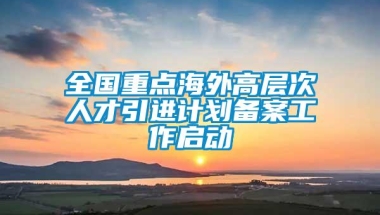 全国重点海外高层次人才引进计划备案工作启动